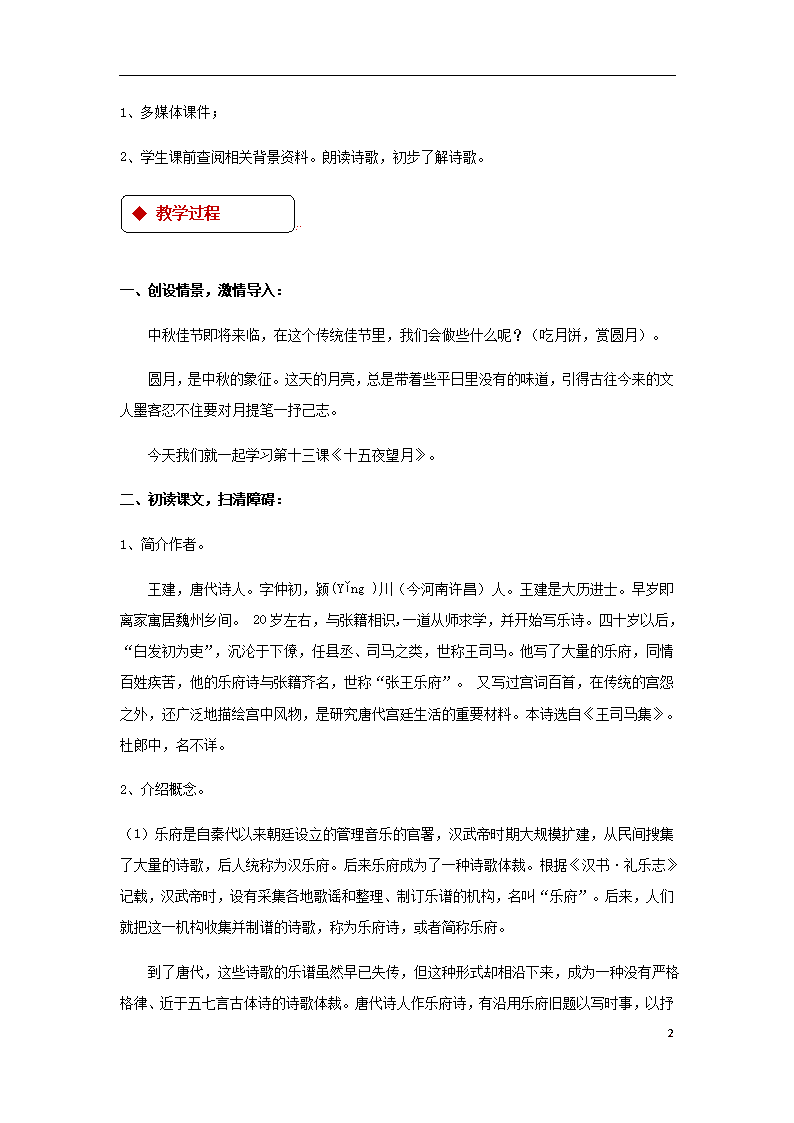 1、多媒体课件；

2、学生课前查阅相关背景资料。朗读诗歌，初步了解诗歌。

◆ 教学过程

一、创设情景，激情导入：

中秋佳节即将来临，在这个传统佳节里，我们会做些什么呢？（吃月饼，赏圆月）。

圆月，是中秋的象征。这天的月亮，总是带着些平日里没有的味道，引得古往今来的文人墨客忍不住要对月提笔一抒己志。

今天我们就一起学习第十三课《十五夜望月》。

二、初读课文，扫清障碍：

1、简介作者。

王建，唐代诗人。字仲初，颍(Yǐng )川（今河南许昌）人。王建是大历进士。早岁即离家寓居魏州乡间。 20岁左右，与张籍相识，一道从师求学，并开始写乐诗。四十岁以后，“白发初为吏”，沉沦于下僚，任县丞、司马之类，世称王司马。他写了大量的乐府，同情百姓疾苦，他的乐府诗与张籍齐名，世称“张王乐府”。 又写过宫词百首，在传统的宫怨之外，还广泛地描绘宫中风物，是研究唐代宫廷生活的重要材料。本诗选自《王司马集》。杜郎中，名不详。

2、介绍概念。

（1）乐府是自秦代以来朝廷设立的管理音乐的官署，汉武帝时期大规模扩建，从民间搜集了大量的诗歌，后人统称为汉乐府。后来乐府成为了一种诗歌体裁。根据《汉书·礼乐志》记载，汉武帝时，设有采集各地歌谣和整理、制订乐谱的机构，名叫“乐府”。后来，人们就把这一机构收集并制谱的诗歌，称为乐府诗，或者简称乐府。

到了唐代，这些诗歌的乐谱虽然早已失传，但这种形式却相沿下来，成为一种没有严格格律、近于五七言古体诗的诗歌体裁。唐代诗人作乐府诗，有沿用乐府旧题以写时事，以抒

2